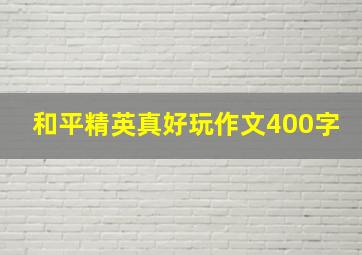 和平精英真好玩作文400字